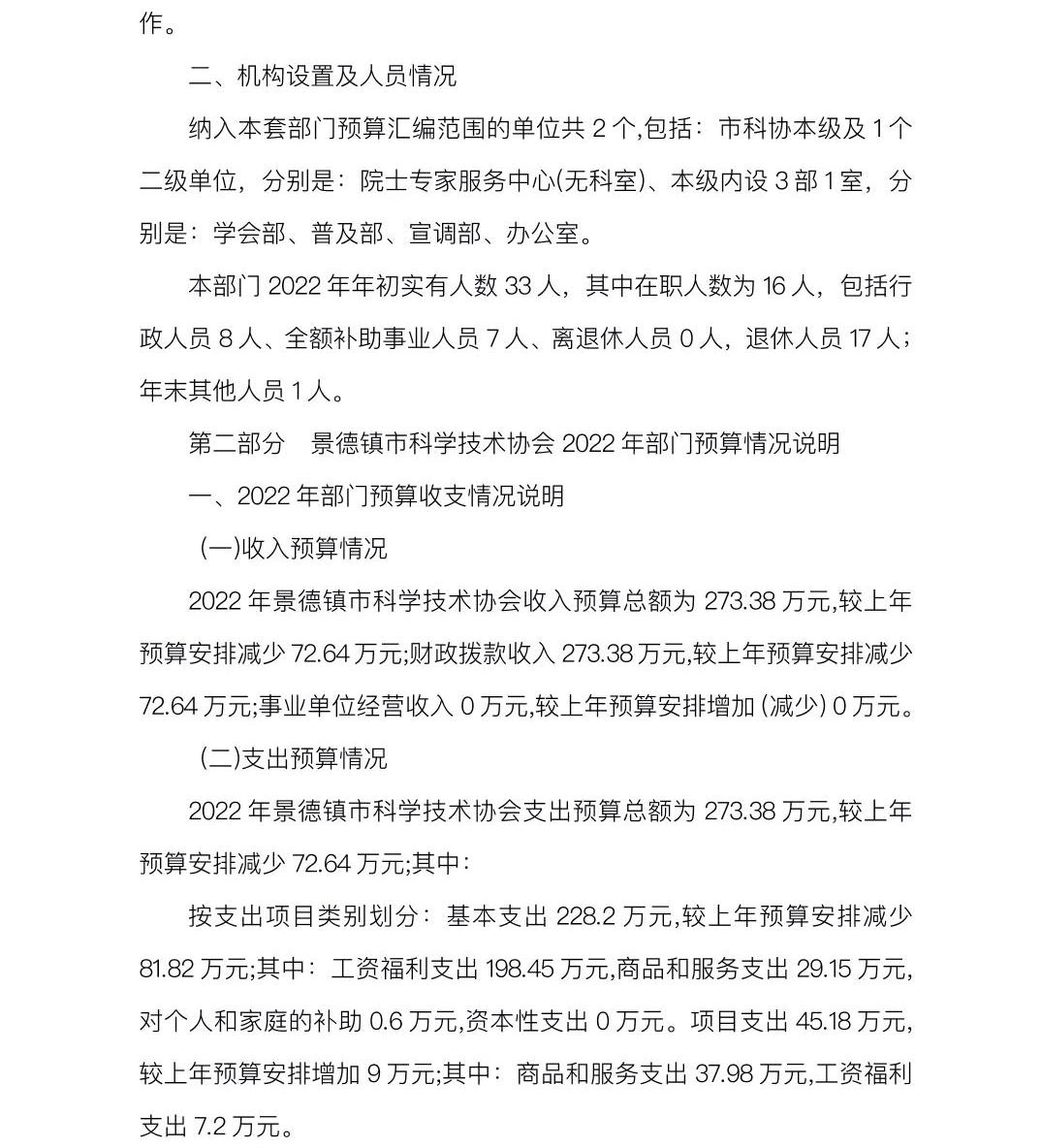 作。

二、机构设置及人员情况

纳入本套部门预算汇编范围的单位共 2 个,包括：市科协本级及 1 个二级单位，分别是：院士专家服务中心(无科室)、本级内设 3 部 1 室，分别是：学会部、普及部、宣调部、办公室。

本部门 2022 年年初实有人数 33 人，其中在职人数为 16 人，包括行政人员 8 人、全额补助事业人员 7 人、离退休人员 0 人，退休人员 17 人；年末其他人员 1 人。

第二部分　景德镇市科学技术协会 2022 年部门预算情况说明

一、2022 年部门预算收支情况说明

(一)收入预算情况

2022 年景德镇市科学技术协会收入预算总额为 273.38 万元,较上年预算安排减少 72.64 万元;财政拨款收入 273.38 万元,较上年预算安排减少 72.64 万元;事业单位经营收入 0 万元,较上年预算安排增加 (减少) 0 万元。

(二)支出预算情况

2022 年景德镇市科学技术协会支出预算总额为 273.38 万元,较上年预算安排减少 72.64 万元;其中：

按支出项目类别划分：基本支出 228.2 万元,较上年预算安排减少 81.82 万元;其中：工资福利支出 198.45 万元,商品和服务支出 29.15 万元,对个人和家庭的补助 0.6 万元,资本性支出 0 万元。项目支出 45.18 万元,较上年预算安排增加 9 万元;其中：商品和服务支出 37.98 万元,工资福利支出 7.2 万元。